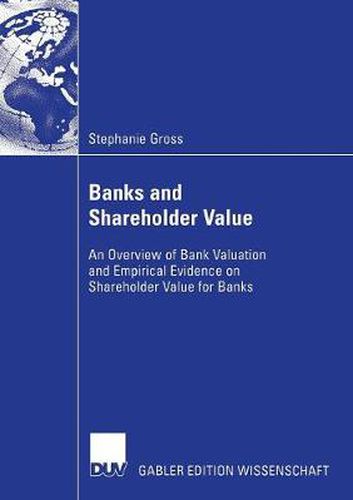 Stephanie Gross

Banks and Shareholder Value

An Overview of Bank Valuation and Empirical Evidence on Shareholder Value for Banks

DUV

GABLER EDITION WISSENSCHAFT